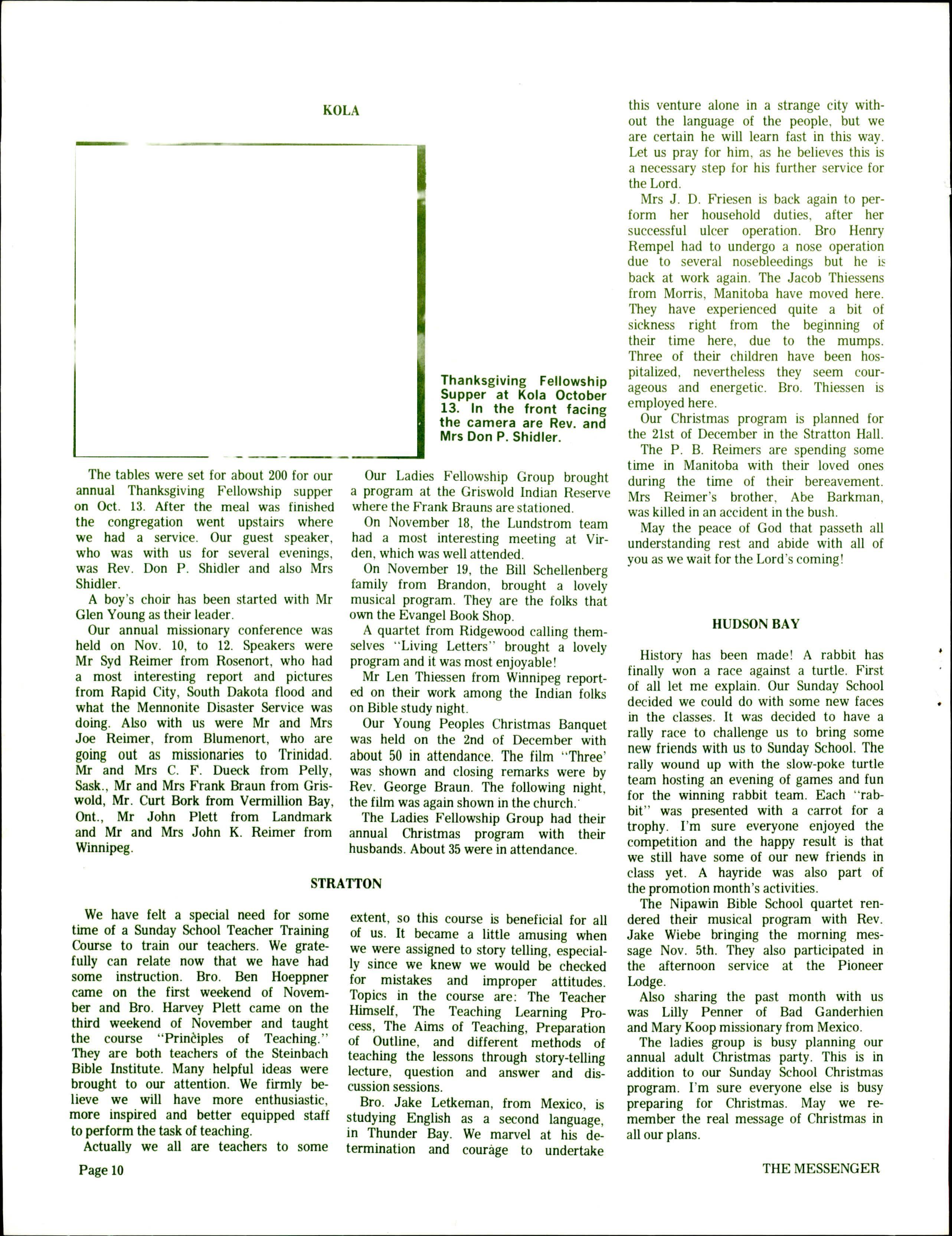 KOLA

Thanksgiving Fellowship Supper at Kola October 13. In the front facing the camera are Rev. and Mrs Don P. Shidler.

The tables were set for about 200 for our annual Thanksgiving Fellowship supper on Oct. 13. After the meal was finished the congregation went upstairs where we had a service. Our guest speaker, who was with us for several evenings, was Rev. Don P. Shidler and also Mrs Shidler.

A boy's choir has been started with Mr Glen Young as their leader.

Our annual missionary conference was held on Nov. 10, to 12. Speakers were Mr Syd Reimer from Rosenort, who had a most interesting report and pictures from Rapid City, South Dakota flood and what the Mennonite Disaster Service was doing. Also with us were Mr and Mrs Joe Reimer, from Blumenort, who are going out as missionaries to Trinidad. Mr and Mrs C. F. Dueck from Pelly, Sask., Mr and Mrs Frank Braun from Griswold, Mr. Curt Bork from Vermillion Bay, Ont., Mr John Plett from Landmark and Mr and Mrs John K. Reimer from Winnipeg.

Our Ladies Fellowship Group brought a program at the Griswold Indian Reserve where the Frank Brauns are stationed.

On November 18, the Lundstrom team had a most interesting meeting at Virden, which was well attended.

On November 19, the Bill Schellenberg family from Brandon, brought a lovely musical program. They are the folks that own the Evangel Book Shop.

A quartet from Ridgewood calling themselves "Living Letters" brought a lovely program and it was most enjoyable!

Mr Len Thiessen from Winnipeg reported on their work among the Indian folks on Bible study night.

Our Young Peoples Christmas Banquet was held on the 2nd of December with about 50 in attendance. The film "Three' was shown and closing remarks were by Rev. George Braun. The following night, the film was again shown in the church.

The Ladies Fellowship Group had their annual Christmas program with their husbands. About 35 were in attendance.

STRATTON

We have felt a special need for some time of a Sunday School Teacher Training Course to train our teachers. We gratefully can relate now that we have had some instruction. Bro. Ben Hoeppner came on the first weekend of November and Bro. Harvey Plett came on the third weekend of November and taught the course "Principles of Teaching." They are both teachers of the Steinbach Bible Institute. Many helpful ideas were brought to our attention. We firmly believe we will have more enthusiastic, more inspired and better equipped staff to perform the task of teaching.

Actually we all are teachers to some extent, so this course is beneficial for all of us. It became a little amusing when we were assigned to story telling, especially since we knew we would be checked for mistakes and improper attitudes. Topics in the course are: The Teacher Himself, The Teaching Learning Process, The Aims of Teaching, Preparation of Outline, and different methods of teaching the lessons through story-telling lecture, question and answer and discussion sessions.

Bro. Jake Letkeman, from Mexico, is studying English as a second language, in Thunder Bay. We marvel at his determination and courage to undertake this venture alone in a strange city without the language of the people, but we are certain he will learn fast in this way. Let us pray for him, as he believes this is a necessary step for his further service for the Lord.

Mrs J. D. Friesen is back again to perform her household duties, after her successful ulcer operation. Bro Henry Rempel had to undergo a nose operation due to several nosebleedings but he is back at work again. The Jacob Thiessens from Morris, Manitoba have moved here. They have experienced quite a bit of sickness right from the beginning of their time here, due to the mumps. Three of their children have been hospitalized, nevertheless they seem courageous and energetic. Bro. Thiessen is employed here.

Our Christmas program is planned for the 21st of December in the Stratton Hall.

The P. B. Reimers are spending some time in Manitoba with their loved ones during the time of their bereavement. Mrs Reimer's brother, Abe Barkman, was killed in an accident in the bush.

May the peace of God that passeth all understanding rest and abide with all of you as we wait for the Lord's coming!

HUDSON BAY

History has been made! A rabbit has finally won a race against a turtle. First of all let me explain. Our Sunday School decided we could do with some new faces in the classes. It was decided to have a rally race to challenge us to bring some new friends with us to Sunday School. The rally wound up with the slow-poke turtle team hosting an evening of games and fun for the winning rabbit team. Each "rabbit" was presented with a carrot for a trophy. I'm sure everyone enjoyed the competition and the happy result is that we still have some of our new friends in class yet. A hayride was also part of the promotion month's activities.

The Nipawin Bible School quartet rendered their musical program with Rev. Jake Wiebe bringing the morning message Nov. 5th. They also participated in the afternoon service at the Pioneer Lodge.

Also sharing the past month with us was Lilly Penner of Bad Ganderhien and Mary Koop missionary from Mexico.

The ladies group is busy planning our annual adult Christmas party. This is in addition to our Sunday School Christmas program. I'm sure everyone else is busy preparing for Christmas. May we remember the real message of Christmas in all our plans.

Page 10

THE MESSENGER